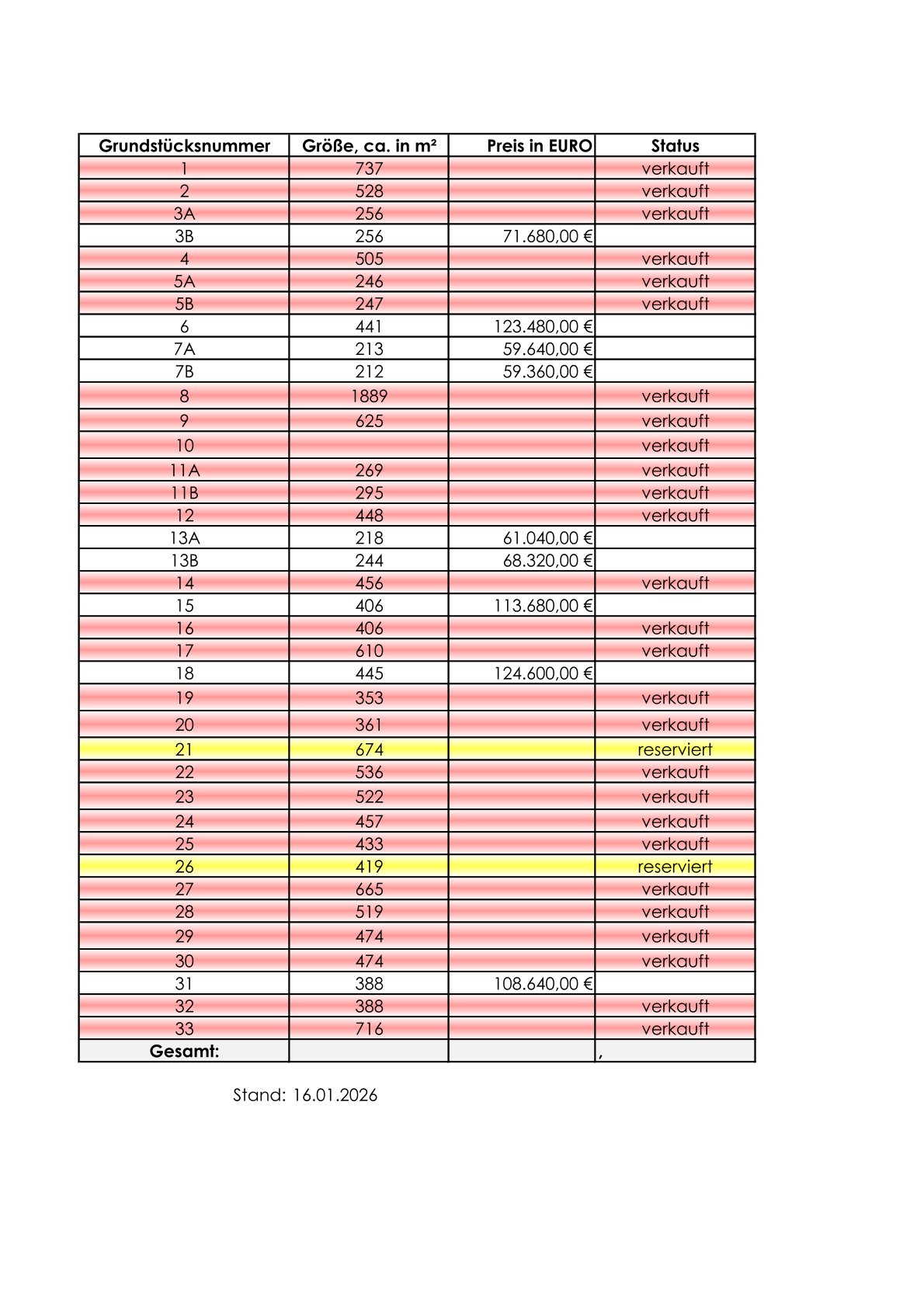 | Grundstücksnummer | Größe, ca. in m² | Preis in EURO | Status |
|---|---|---|---|
| 1 | 737 | | verkauft |
| 2 | 528 | | verkauft |
| 3A | 256 | | verkauft |
| 3B | 256 | 71.680,00 € | |
| 4 | 505 | | verkauft |
| 5A | 246 | | verkauft |
| 5B | 247 | | verkauft |
| 6 | 441 | 123.480,00 € | |
| 7A | 213 | 59.640,00 € | |
| 7B | 212 | 59.360,00 € | |
| 8 | 1889 | | verkauft |
| 9 | 625 | | verkauft |
| 10 | | | verkauft |
| 11A | 269 | | verkauft |
| 11B | 295 | | verkauft |
| 12 | 448 | | verkauft |
| 13A | 218 | 61.040,00 € | |
| 13B | 244 | 68.320,00 € | |
| 14 | 456 | | verkauft |
| 15 | 406 | 113.680,00 € | |
| 16 | 406 | | verkauft |
| 17 | 610 | | verkauft |
| 18 | 445 | 124.600,00 € | |
| 19 | 353 | | verkauft |
| 20 | 361 | | verkauft |
| 21 | 674 | | reserviert |
| 22 | 536 | | verkauft |
| 23 | 522 | | verkauft |
| 24 | 457 | | verkauft |
| 25 | 433 | | verkauft |
| 26 | 419 | | reserviert |
| 27 | 665 | | verkauft |
| 28 | 519 | | verkauft |
| 29 | 474 | | verkauft |
| 30 | 474 | | verkauft |
| 31 | 388 | 108.640,00 € | |
| 32 | 388 | | verkauft |
| 33 | 716 | | verkauft |
| Gesamt: | | | , |

Stand: 16.01.2026